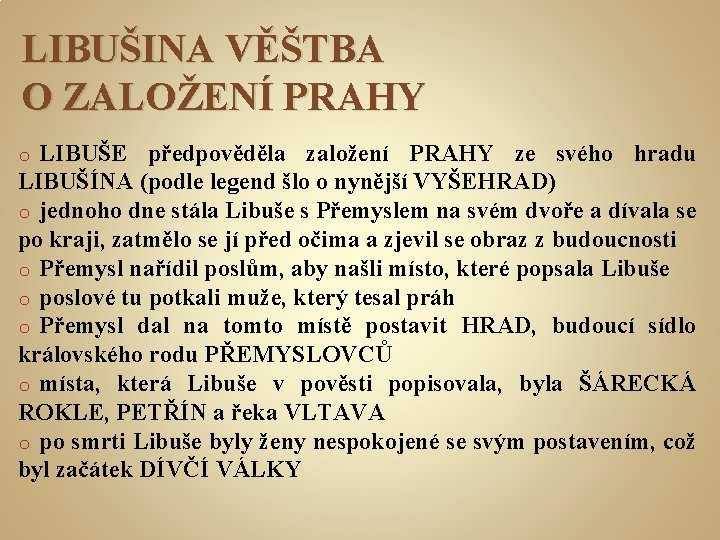 LIBUŠINA VĚŠTBA
O ZALOŽENÍ PRAHY

o LIBUŠE předpověděla založení PRAHY ze svého hradu LIBUŠÍNA (podle legend šlo o nynější VYŠEHRAD)
o jednoho dne stála Libuše s Přemyslem na svém dvoře a dívala se po kraji, zatmělo se jí před očima a zjevil se obraz z budoucnosti
o Přemysl nařídil poslům, aby našli místo, které popsala Libuše
o poslové tu potkali muže, který tesal práh
o Přemysl dal na tomto místě postavit HRAD, budoucí sídlo královského rodu PŘEMYSLOVCŮ
o místa, která Libuše v pověsti popisovala, byla ŠÁRECKÁ ROKLE, PETŘÍN a řeka VLTAVA
o po smrti Libuše byly ženy nespokojené se svým postavením, což byl začátek DÍVČÍ VÁLKY